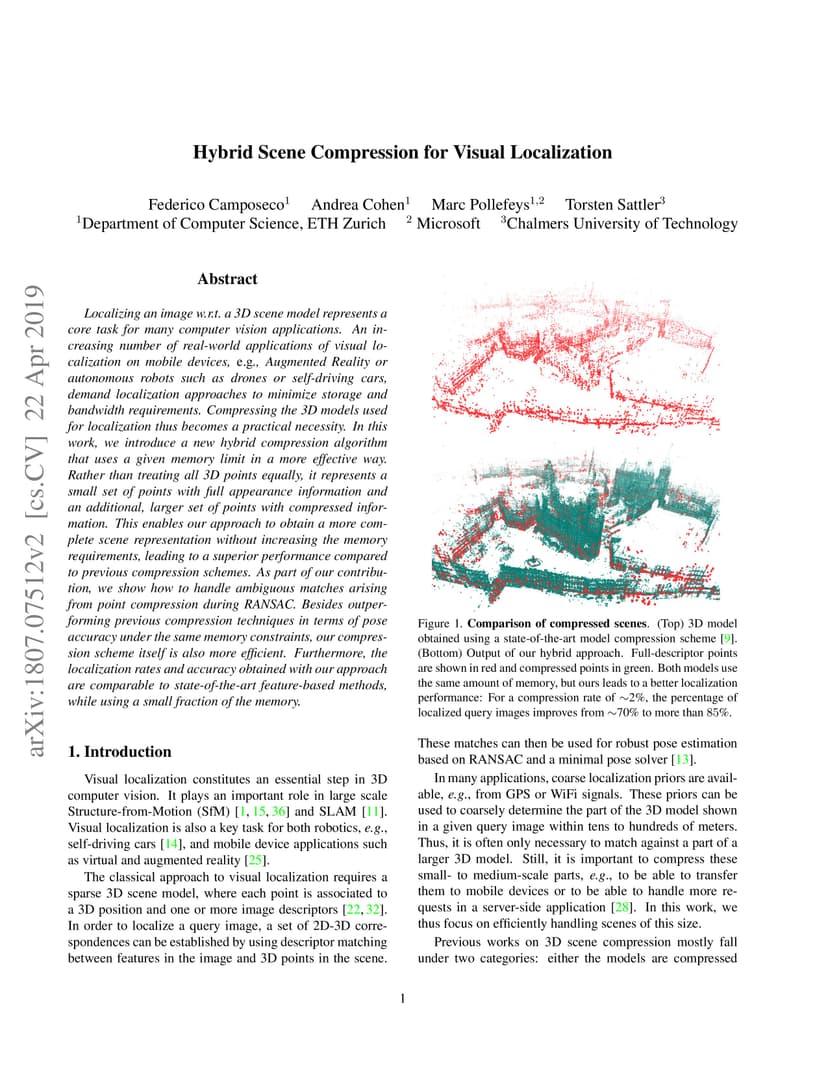 arXiv:1807.07512v2 [cs.CV] 22 Apr 2019

Hybrid Scene Compression for Visual Localization

Federico Camposeco$^1$ Andrea Cohen$^1$ Marc Pollefeys$^{1,2}$ Torsten Sattler$^3$
$^1$Department of Computer Science, ETH Zurich $^2$ Microsoft $^3$Chalmers University of Technology

Abstract

Localizing an image w.r.t. a 3D scene model represents a core task for many computer vision applications. An increasing number of real-world applications of visual localization on mobile devices, e.g., Augmented Reality or autonomous robots such as drones or self-driving cars, demand localization approaches to minimize storage and bandwidth requirements. Compressing the 3D models used for localization thus becomes a practical necessity. In this work, we introduce a new hybrid compression algorithm that uses a given memory limit in a more effective way. Rather than treating all 3D points equally, it represents a small set of points with full appearance information and an additional, larger set of points with compressed information. This enables our approach to obtain a more complete scene representation without increasing the memory requirements, leading to a superior performance compared to previous compression schemes. As part of our contribution, we show how to handle ambiguous matches arising from point compression during RANSAC. Besides outperforming previous compression techniques in terms of pose accuracy under the same memory constraints, our compression scheme itself is also more efficient. Furthermore, the localization rates and accuracy obtained with our approach are comparable to state-of-the-art feature-based methods, while using a small fraction of the memory.

1. Introduction

Visual localization constitutes an essential step in 3D computer vision. It plays an important role in large scale Structure-from-Motion (SfM) [1, 15, 36] and SLAM [11]. Visual localization is also a key task for both robotics, e.g., self-driving cars [14], and mobile device applications such as virtual and augmented reality [25].

The classical approach to visual localization requires a sparse 3D scene model, where each point is associated to a 3D position and one or more image descriptors [22, 32]. In order to localize a query image, a set of 2D-3D correspondences can be established by using descriptor matching between features in the image and 3D points in the scene.

Figure 1. Comparison of compressed scenes. (Top) 3D model obtained using a state-of-the-art model compression scheme [9]. (Bottom) Output of our hybrid approach. Full-descriptor points are shown in red and compressed points in green. Both models use the same amount of memory, but ours leads to a better localization performance: For a compression rate of $\sim$2%, the percentage of localized query images improves from $\sim$70% to more than 85%.

These matches can then be used for robust pose estimation based on RANSAC and a minimal pose solver [13].

In many applications, coarse localization priors are available, e.g., from GPS or WiFi signals. These priors can be used to coarsely determine the part of the 3D model shown in a given query image within tens to hundreds of meters. Thus, it is often only necessary to match against a part of a larger 3D model. Still, it is important to compress these small- to medium-scale parts, e.g., to be able to transfer them to mobile devices or to be able to handle more requests in a server-side application [28]. In this work, we thus focus on efficiently handling scenes of this size.

Previous works on 3D scene compression mostly fall under two categories: either the models are compressed

1